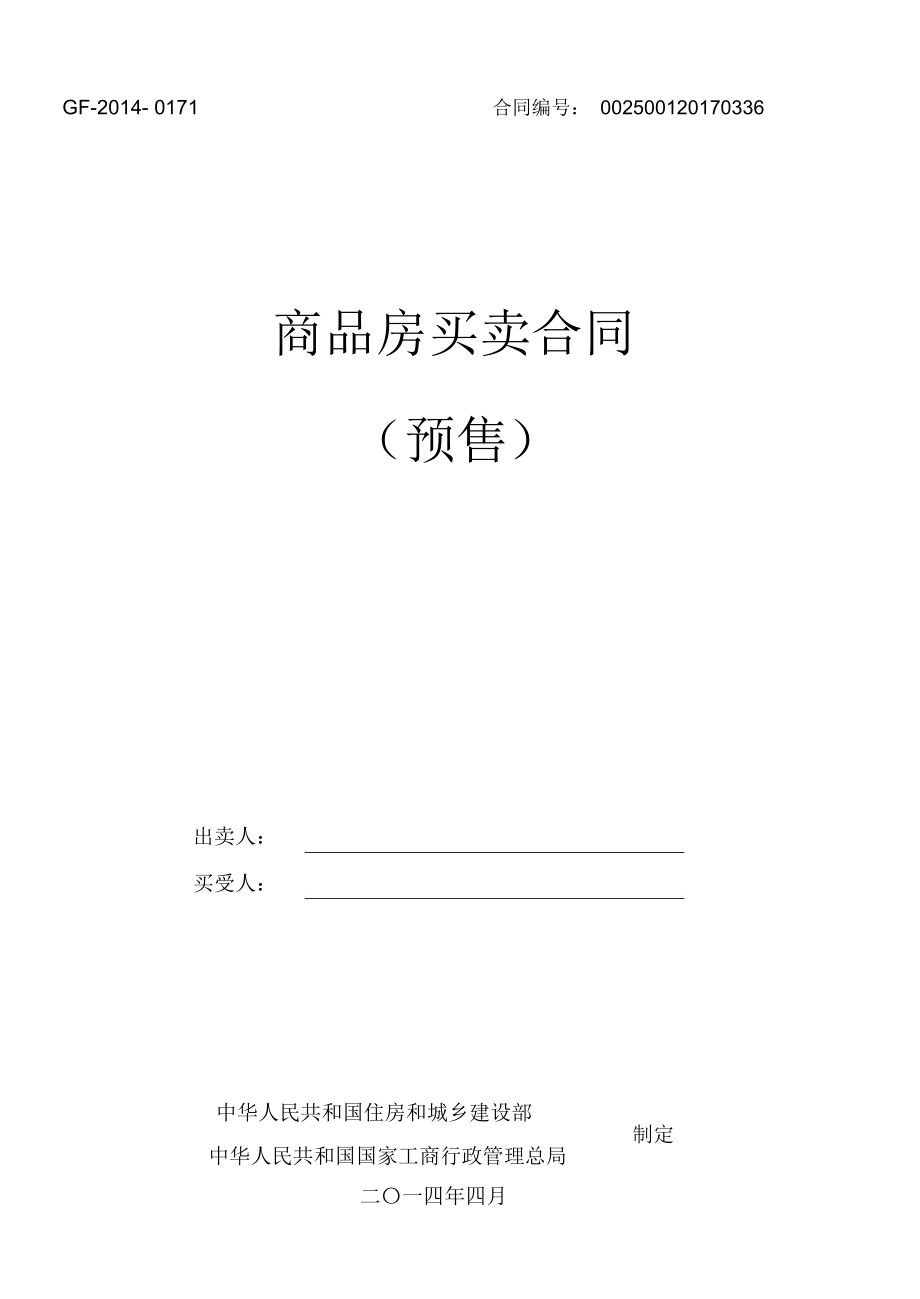 GF-2014- 0171 合同编号： 002500120170336

商品房买卖合同

（预售）

出卖人：

买受人：

中华人民共和国住房和城乡建设部

中华人民共和国国家工商行政管理总局

制定

二〇一四年四月